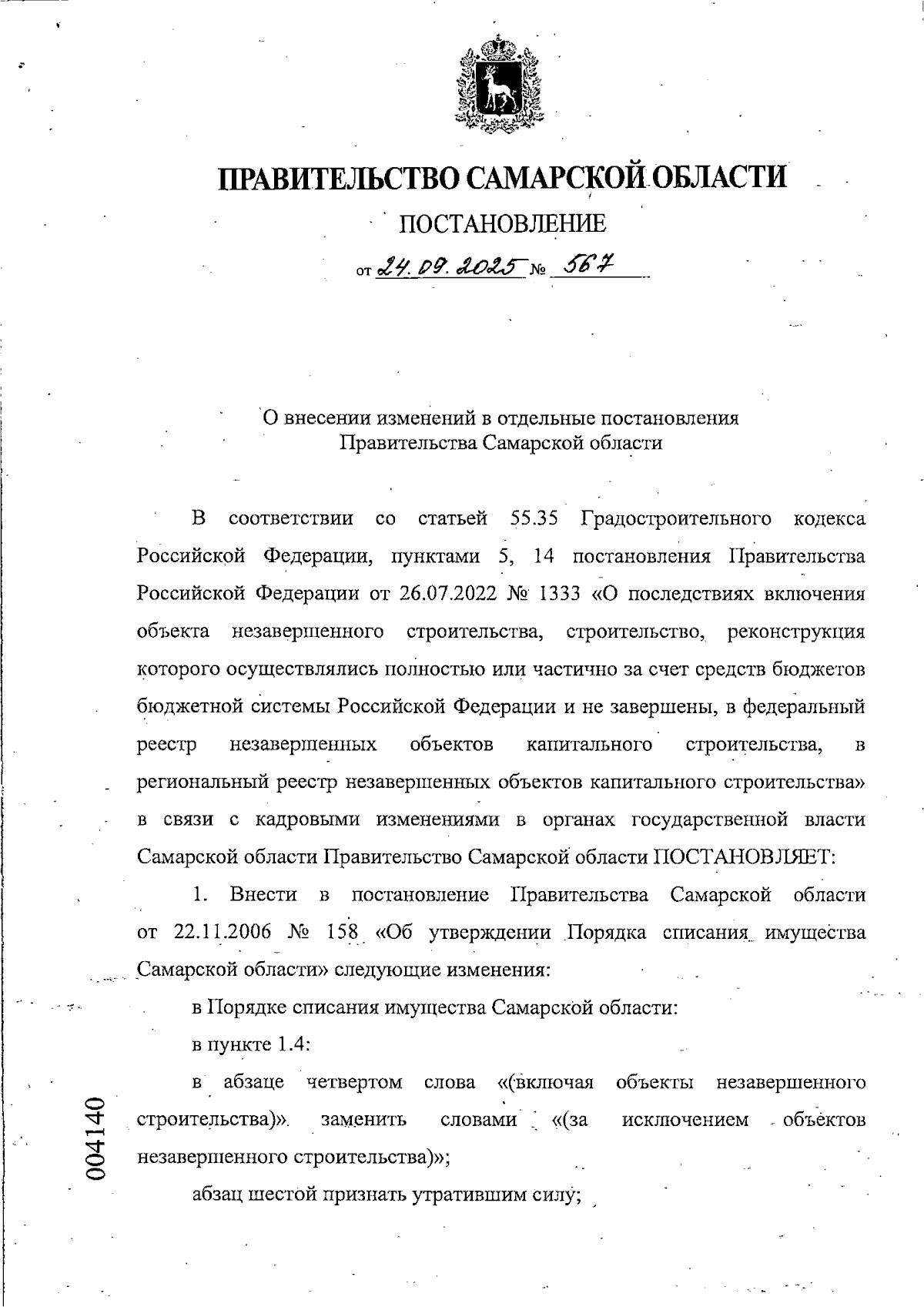 ПРАВИТЕЛЬСТВО САМАРСКОЙ ОБЛАСТИ

ПОСТАНОВЛЕНИЕ

от 24.09.2025 № 567

О внесении изменений в отдельные постановления Правительства Самарской области

В соответствии со статьей 55.35 Градостроительного кодекса Российской Федерации, пунктами 5, 14 постановления Правительства Российской Федерации от 26.07.2022 № 1333 «О последствиях включения объекта незавершенного строительства, строительство, реконструкция которого осуществлялись полностью или частично за счет средств бюджетов бюджетной системы Российской Федерации и не завершены, в федеральный реестр незавершенных объектов капитального строительства, в региональный реестр незавершенных объектов капитального строительства» в связи с кадровыми изменениями в органах государственной власти Самарской области Правительство Самарской области ПОСТАНОВЛЯЕТ:

1. Внести в постановление Правительства Самарской области от 22.11.2006 № 158 «Об утверждении Порядка списания имущества Самарской области» следующие изменения:

в Порядке списания имущества Самарской области:

в пункте 1.4:

в абзаце четвертом слова «(включая объекты незавершенного строительства)» заменить словами «(за исключением объектов незавершенного строительства)»;

абзац шестой признать утратившим силу;

004140